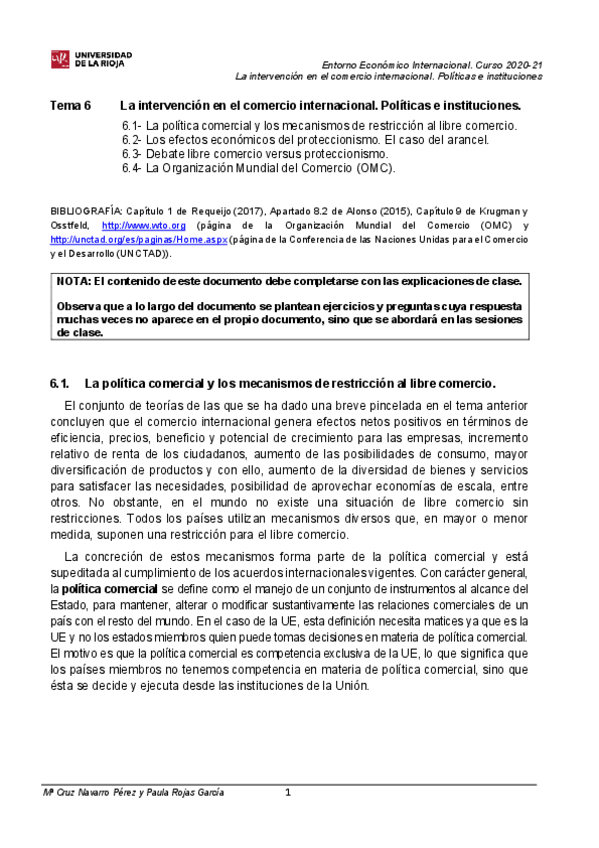 UNIVERSIDAD DE LA RIOJA

Entorno Económico Internacional. Curso 2020-21
La intervención en el comercio internacional. Políticas e instituciones

Tema 6 La intervención en el comercio internacional. Políticas e instituciones.

6.1- La política comercial y los mecanismos de restricción al libre comercio.
6.2- Los efectos económicos del proteccionismo. El caso del arancel.
6.3- Debate libre comercio versus proteccionismo.
6.4- La Organización Mundial del Comercio (OMC).

BIBLIOGRAFÍA: Capítulo 1 de Requeijo (2017), Apartado 8.2 de Alonso (2015), Capítulo 9 de Krugman y Osstfeld, http://www.wto.org (página de la Organización Mundial del Comercio (OMC) y http://unctad.org/es/paginas/Home.aspx (página de la Conferencia de las Naciones Unidas para el Comercio y el Desarrollo (UNCTAD)).

NOTA: El contenido de este documento debe completarse con las explicaciones de clase.

Observa que a lo largo del documento se plantean ejercicios y preguntas cuya respuesta muchas veces no aparece en el propio documento, sino que se abordará en las sesiones de clase.

6.1. La política comercial y los mecanismos de restricción al libre comercio.

El conjunto de teorías de las que se ha dado una breve pincelada en el tema anterior concluyen que el comercio internacional genera efectos netos positivos en términos de eficiencia, precios, beneficio y potencial de crecimiento para las empresas, incremento relativo de renta de los ciudadanos, aumento de las posibilidades de consumo, mayor diversificación de productos y con ello, aumento de la diversidad de bienes y servicios para satisfacer las necesidades, posibilidad de aprovechar economías de escala, entre otros. No obstante, en el mundo no existe una situación de libre comercio sin restricciones. Todos los países utilizan mecanismos diversos que, en mayor o menor medida, suponen una restricción para el libre comercio.

La concreción de estos mecanismos forma parte de la política comercial y está supeditada al cumplimiento de los acuerdos internacionales vigentes. Con carácter general, la política comercial se define como el manejo de un conjunto de instrumentos al alcance del Estado, para mantener, alterar o modificar sustantivamente las relaciones comerciales de un país con el resto del mundo. En el caso de la UE, esta definición necesita matices ya que es la UE y no los estados miembros quien puede tomas decisiones en materia de política comercial. El motivo es que la política comercial es competencia exclusiva de la UE, lo que significa que los países miembros no tenemos competencia en materia de política comercial, sino que ésta se decide y ejecuta desde las instituciones de la Unión.

Mª Cruz Navarro Pérez y Paula Rojas García 1